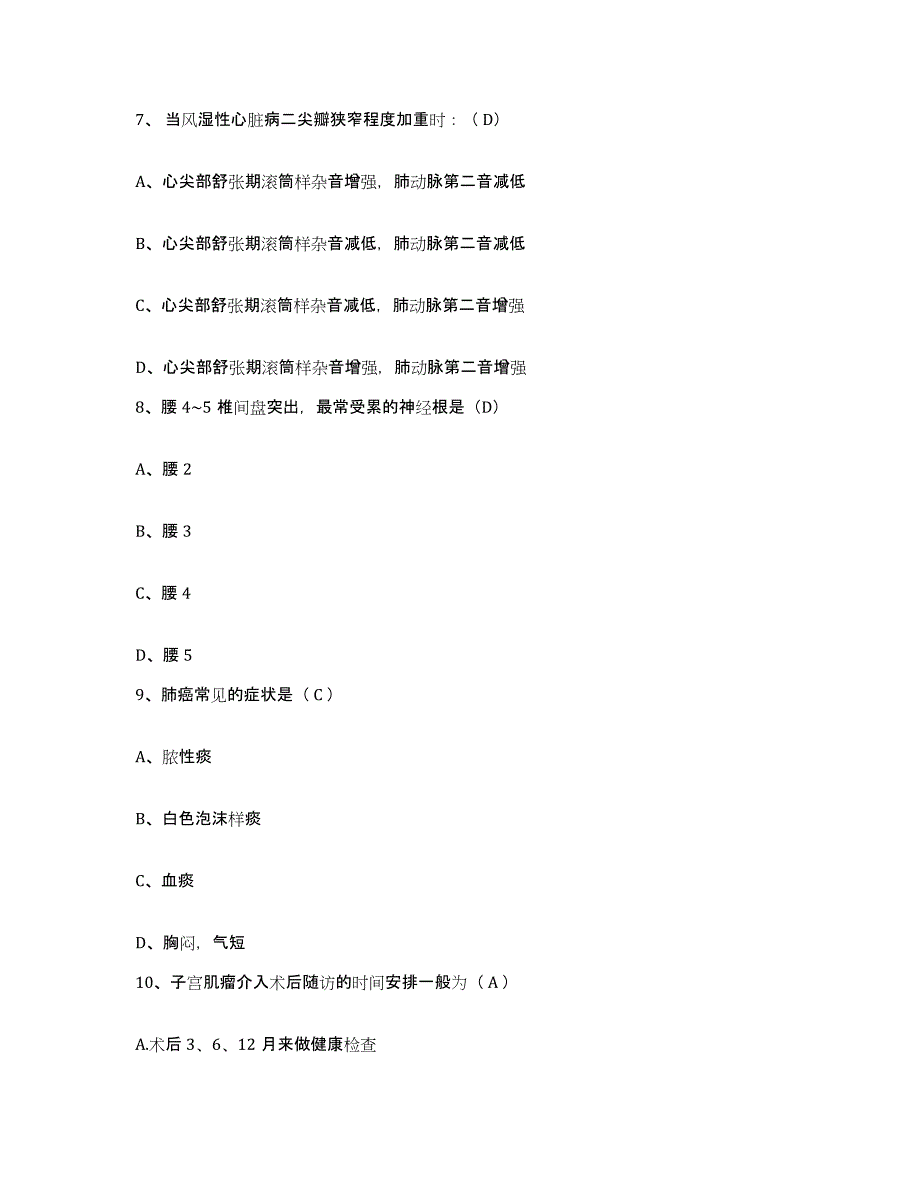 7、当风湿性心脏病二尖瓣狭窄程度加重时：（D）

A、心尖部舒张期滚筒样杂音增强，肺动脉第二音减低

B、心尖部舒张期滚筒样杂音减低，肺动脉第二音减低

C、心尖部舒张期滚筒样杂音减低，肺动脉第二音增强

D、心尖部舒张期滚筒样杂音增强，肺动脉第二音增强

8、腰 4~5 椎间盘突出，最常受累的神经根是（D）

A、腰 2

B、腰 3

C、腰 4

D、腰 5

9、肺癌常见的症状是（C）

A、脓性痰

B、白色泡沫样痰

C、血痰

D、胸闷，气短

10、子宫肌瘤介入术后随访的时间安排一般为（A）

A.术后 3、6、12 月来做健康检查